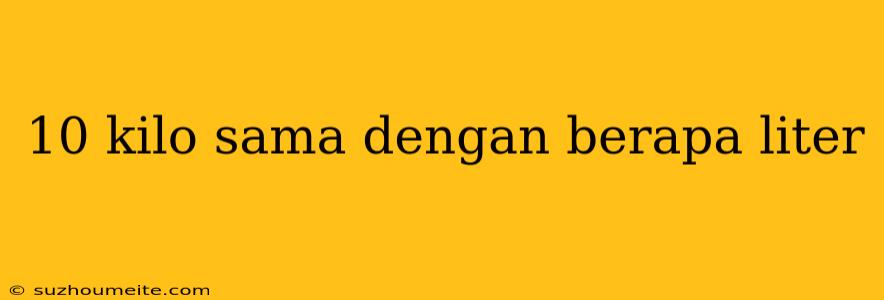 10 kilo sama dengan berapa liter

© suzhoumeite.com